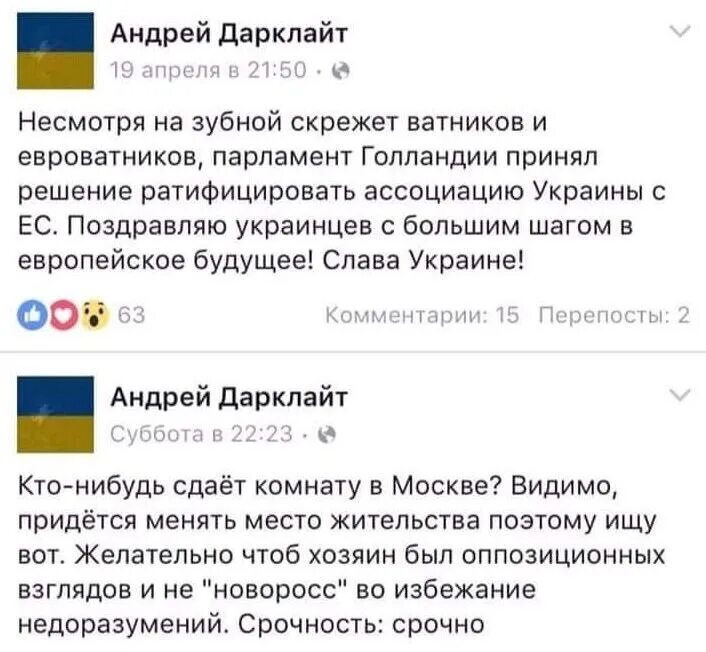 Андрей Дарклайт
19 апреля в 21:50 ·

Несмотря на зубной скрежет ватников и евроватников, парламент Голландии принял решение ратифицировать ассоциацию Украины с ЕС. Поздравляю украинцев с большим шагом в европейское будущее! Слава Украине!

63

Комментарии: 15 Перепосты: 2

Андрей Дарклайт
Суббота в 22:23 ·

Кто-нибудь сдаёт комнату в Москве? Видимо, придётся менять место жительства поэтому ищу вот. Желательно чтоб хозяин был оппозиционных взглядов и не "новоросс" во избежание недоразумений. Срочность: срочно